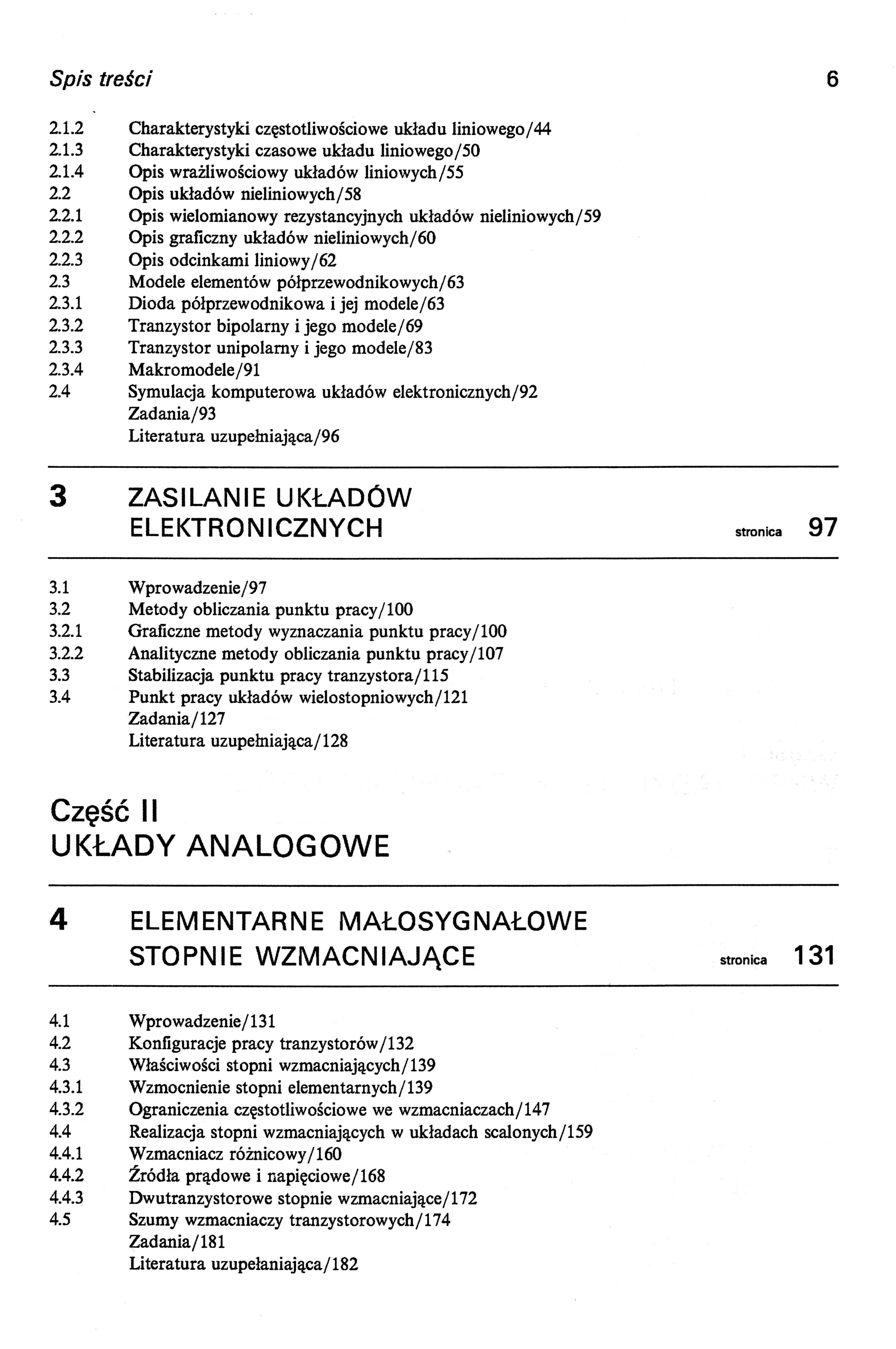 Spis treści 6

2.1.2 Charakterystyki częstotliwościowe układu liniowego/44
2.1.3 Charakterystyki czasowe układu liniowego/50
2.1.4 Opis wrażliwościowy układów liniowych/55
2.2 Opis układów nieliniowych/58
2.2.1 Opis wielomianowy rezystancyjnych układów nieliniowych/59
2.2.2 Opis graficzny układów nieliniowych/60
2.2.3 Opis odcinkami liniowy/62
2.3 Modele elementów półprzewodnikowych/63
2.3.1 Dioda półprzewodnikowa i jej modele/63
2.3.2 Tranzystor bipolarny i jego modele/69
2.3.3 Tranzystor unipolarny i jego modele/83
2.3.4 Makromodele/91
2.4 Symulacja komputerowa układów elektronicznych/92
Zadania/93
Literatura uzupełniająca/96

3 ZASILANIE UKŁADÓW ELEKTRONICZNYCH stronica 97

3.1 Wprowadzenie/97
3.2 Metody obliczania punktu pracy/100
3.2.1 Graficzne metody wyznaczania punktu pracy/100
3.2.2 Analityczne metody obliczania punktu pracy/107
3.3 Stabilizacja punktu pracy tranzystora/115
3.4 Punkt pracy układów wielostopniowych/121
Zadania/127
Literatura uzupełniająca/128

Część II
UKŁADY ANALOGOWE

4 ELEMENTARNE MAŁOSYGNAŁOWE STOPNIE WZMACNIAJĄCE stronica 131

4.1 Wprowadzenie/131
4.2 Konfiguracje pracy tranzystorów/132
4.3 Właściwości stopni wzmacniających/139
4.3.1 Wzmocnienie stopni elementarnych/139
4.3.2 Ograniczenia częstotliwościowe we wzmacniaczach/147
4.4 Realizacja stopni wzmacniających w układach scalonych/159
4.4.1 Wzmacniacz różnicowy/160
4.4.2 Źródła prądowe i napięciowe/168
4.4.3 Dwutranzystorowe stopnie wzmacniające/172
4.5 Szumy wzmacniaczy tranzystorowych/174
Zadania/181
Literatura uzupełaniająca/182